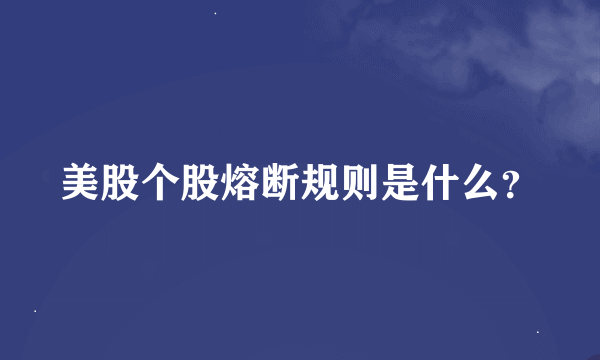 美股个股熔断规则是什么?